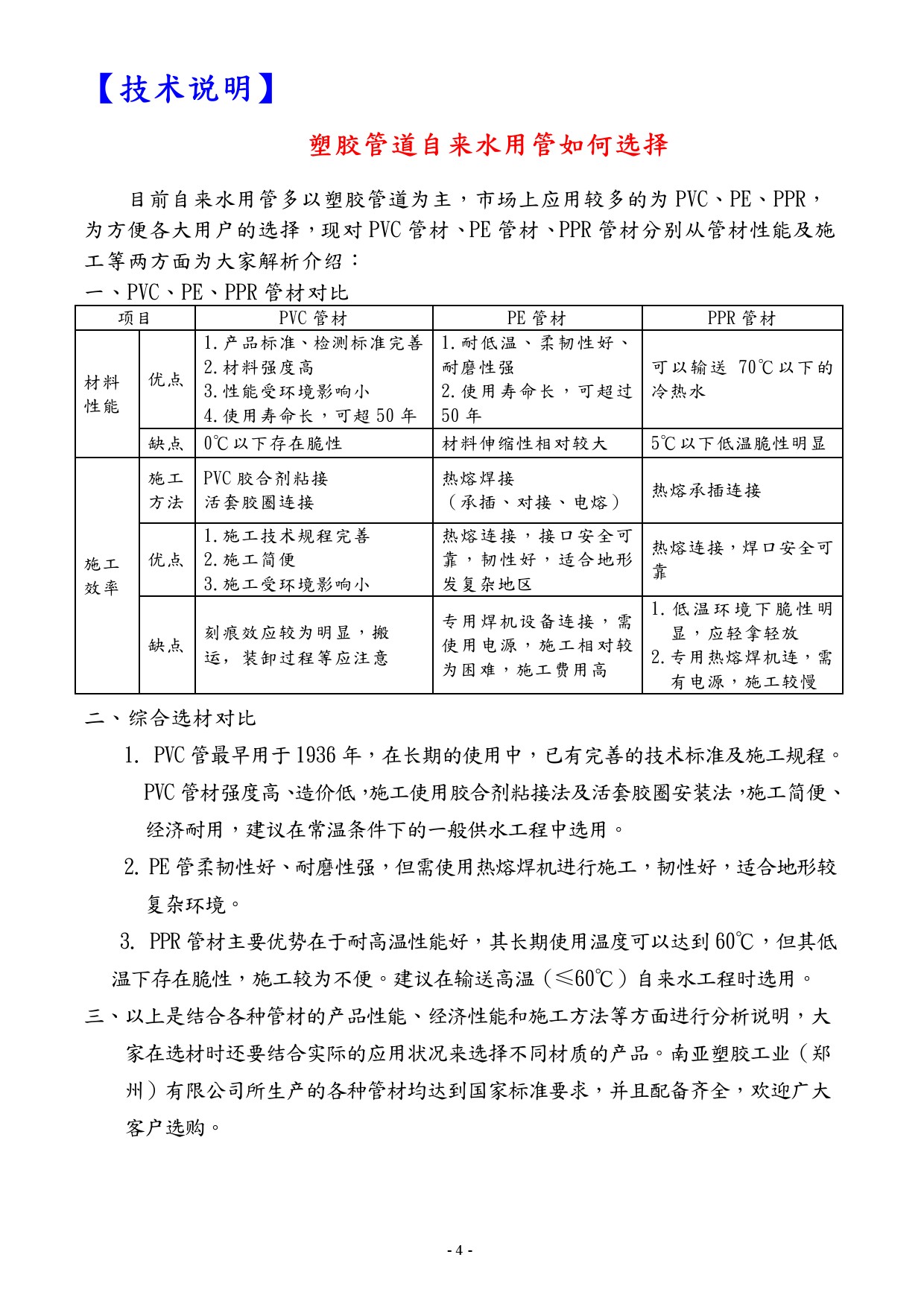 【技术说明】

塑胶管道自来水用管如何选择

目前自来水用管多以塑胶管道为主，市场上应用较多的为 PVC、PE、PPR，为方便各大用户的选择，现对 PVC 管材、PE 管材、PPR 管材分别从管材性能及施工等两方面为大家解析介绍：

一、PVC、PE、PPR 管材对比

| 项目 | | PVC 管材 | PE 管材 | PPR 管材 |
|---|---|---|---|---|
| 材料性能 | 优点 | 1.产品标准、检测标准完善 2.材料强度高 3.性能受环境影响小 4.使用寿命长，可超 50 年 | 1.耐低温、柔韧性好、耐磨性强 2.使用寿命长，可超过 50 年 | 可以输送 70℃以下的冷热水 |
| 材料性能 | 缺点 | 0℃以下存在脆性 | 材料伸缩性相对较大 | 5℃以下低温脆性明显 |
| 施工效率 | 施工方法 | PVC 胶合剂粘接 活套胶圈连接 | 热熔焊接（承插、对接、电熔） | 热熔承插连接 |
| 施工效率 | 优点 | 1.施工技术规程完善 2.施工简便 3.施工受环境影响小 | 热熔连接，接口安全可靠，韧性好，适合地形发复杂地区 | 热熔连接，焊口安全可靠 |
| 施工效率 | 缺点 | 刻痕效应较为明显，搬运，装卸过程等应注意 | 专用焊机设备连接，需使用电源，施工相对较为困难，施工费用高 | 1.低温环境下脆性明显，应轻拿轻放 2.专用热熔焊机连，需有电源，施工较慢 |

二、综合选材对比

1. PVC 管最早用于 1936 年，在长期的使用中，已有完善的技术标准及施工规程。PVC 管材强度高、造价低，施工使用胶合剂粘接法及活套胶圈安装法，施工简便、经济耐用，建议在常温条件下的一般供水工程中选用。

2. PE 管柔韧性好、耐磨性强，但需使用热熔焊机进行施工，韧性好，适合地形较复杂环境。

3. PPR 管材主要优势在于耐高温性能好，其长期使用温度可以达到 60℃，但其低温下存在脆性，施工较为不便。建议在输送高温（≤60℃）自来水工程时选用。

三、以上是结合各种管材的产品性能、经济性能和施工方法等方面进行分析说明，大家在选材时还要结合实际的应用状况来选择不同材质的产品。南亚塑胶工业（郑州）有限公司所生产的各种管材均达到国家标准要求，并且配备齐全，欢迎广大客户选购。

- 4 -